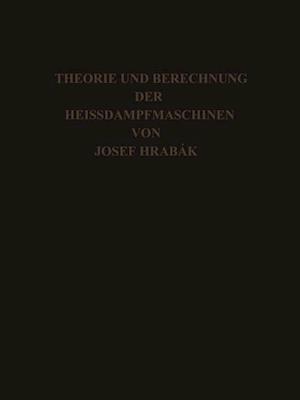 THEORIE UND BERECHNUNG
DER
HEISSDAMPFMASCHINEN
VON
JOSEF HRABÁK